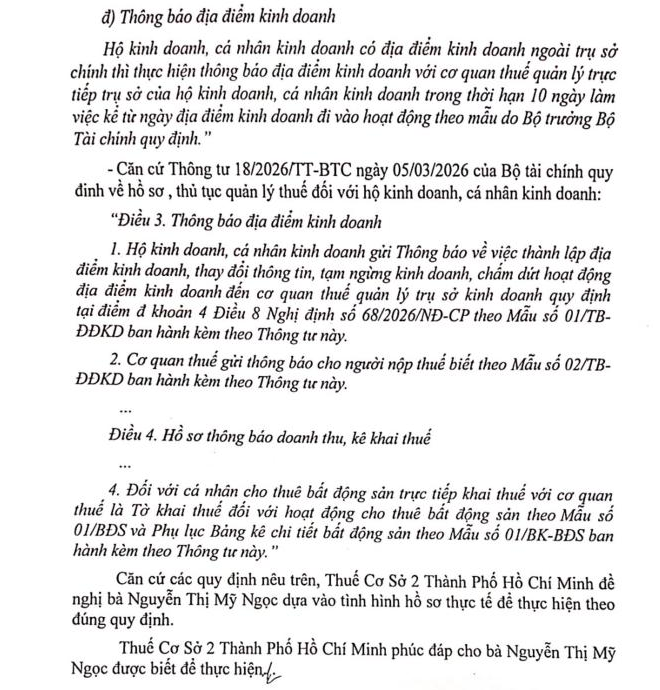 đ) Thông báo địa điểm kinh doanh

Hộ kinh doanh, cá nhân kinh doanh có địa điểm kinh doanh ngoài trụ sở chính thì thực hiện thông báo địa điểm kinh doanh với cơ quan thuế quản lý trực tiếp trụ sở của hộ kinh doanh, cá nhân kinh doanh trong thời hạn 10 ngày làm việc kể từ ngày địa điểm kinh doanh đi vào hoạt động theo mẫu do Bộ trưởng Bộ Tài chính quy định."

- Căn cứ Thông tư 18/2026/TT-BTC ngày 05/03/2026 của Bộ tài chính quy đinh về hồ sơ , thủ tục quản lý thuế đối với hộ kinh doanh, cá nhân kinh doanh:

"Điều 3. Thông báo địa điểm kinh doanh

1. Hộ kinh doanh, cá nhân kinh doanh gửi Thông báo về việc thành lập địa điểm kinh doanh, thay đổi thông tin, tạm ngừng kinh doanh, chấm dứt hoạt động địa điểm kinh doanh đến cơ quan thuế quản lý trụ sở kinh doanh quy định tại điểm đ khoản 4 Điều 8 Nghị định số 68/2026/NĐ-CP theo Mẫu số 01/TB-ĐĐKD ban hành kèm theo Thông tư này.

2. Cơ quan thuế gửi thông báo cho người nộp thuế biết theo Mẫu số 02/TB-ĐĐKD ban hành kèm theo Thông tư này.

...

Điều 4. Hồ sơ thông báo doanh thu, kê khai thuế

...

4. Đối với cá nhân cho thuê bất động sản trực tiếp khai thuế với cơ quan thuế là Tờ khai thuế đối với hoạt động cho thuê bất động sản theo Mẫu số 01/BĐS và Phụ lục Bảng kê chi tiết bất động sản theo Mẫu số 01/BK-BĐS ban hành kèm theo Thông tư này."

Căn cứ các quy định nêu trên, Thuế Cơ Sở 2 Thành Phố Hồ Chí Minh đề nghị bà Nguyễn Thị Mỹ Ngọc dựa vào tình hình hồ sơ thực tế để thực hiện theo đúng quy định.

Thuế Cơ Sở 2 Thành Phố Hồ Chí Minh phúc đáp cho bà Nguyễn Thị Mỹ Ngọc được biết để thực hiện./.